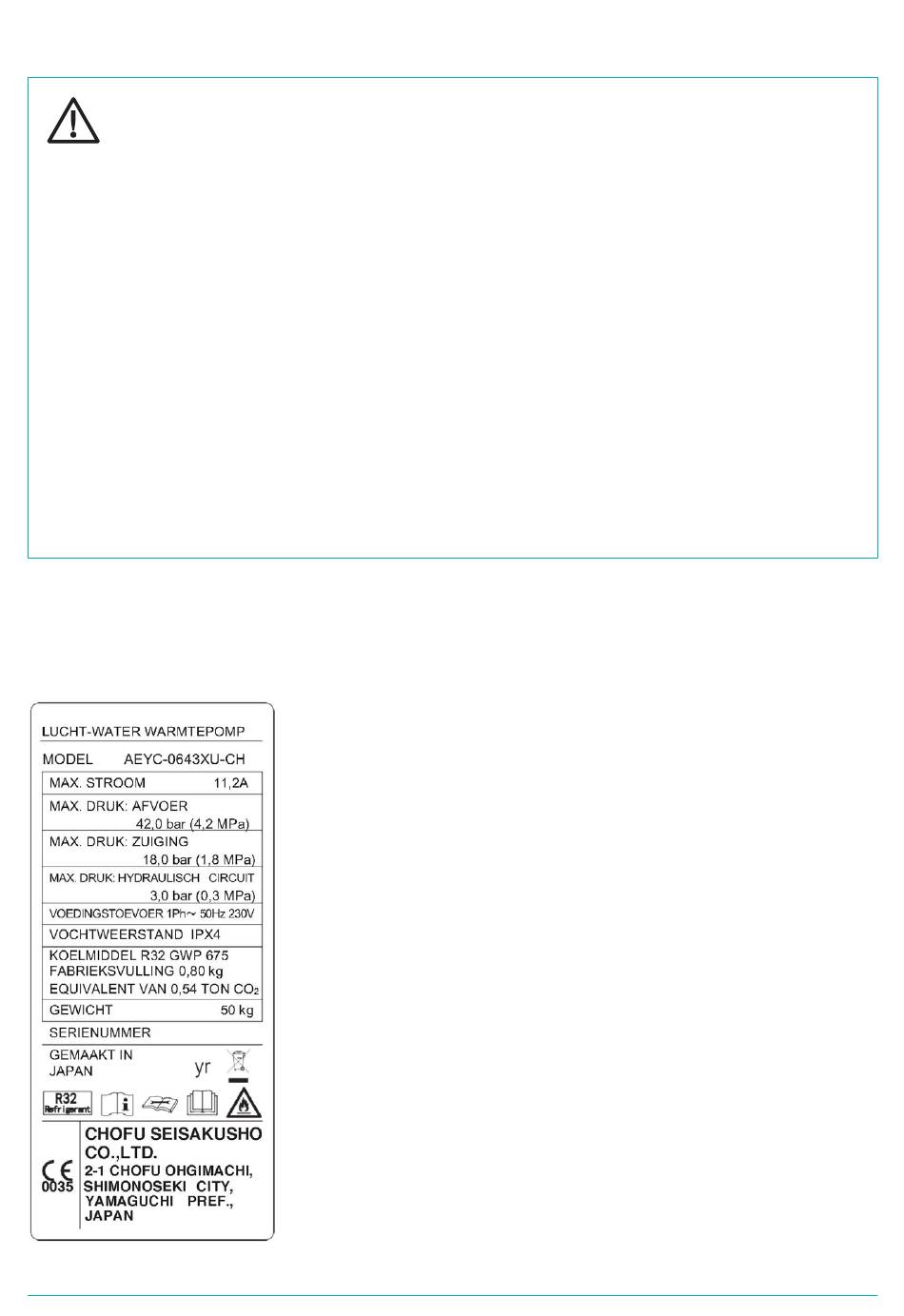 LUCHT-WATER WARMTEPOMP

MODEL AEYC-0643XU-CH

MAX. STROOM 11,2A

MAX. DRUK: AFVOER
42,0 bar (4,2 MPa)

MAX. DRUK: ZUIGING
18,0 bar (1,8 MPa)

MAX. DRUK: HYDRAULISCH CIRCUIT
3,0 bar (0,3 MPa)

VOEDINGSTOEVOER 1Ph~ 50Hz 230V

VOCHTWEERSTAND IPX4

KOELMIDDEL R32 GWP 675
FABRIEKSVULLING 0,80 kg
EQUIVALENT VAN 0,54 TON $CO_2$

GEWICHT 50 kg

SERIENUMMER

GEMAAKT IN
JAPAN

yr

R32
Refrigerant

CE
0035

CHOFU SEISAKUSHO
CO.,LTD.
2-1 CHOFU OHGIMACHI,
SHIMONOSEKI CITY,
YAMAGUCHI PREF.,
JAPAN